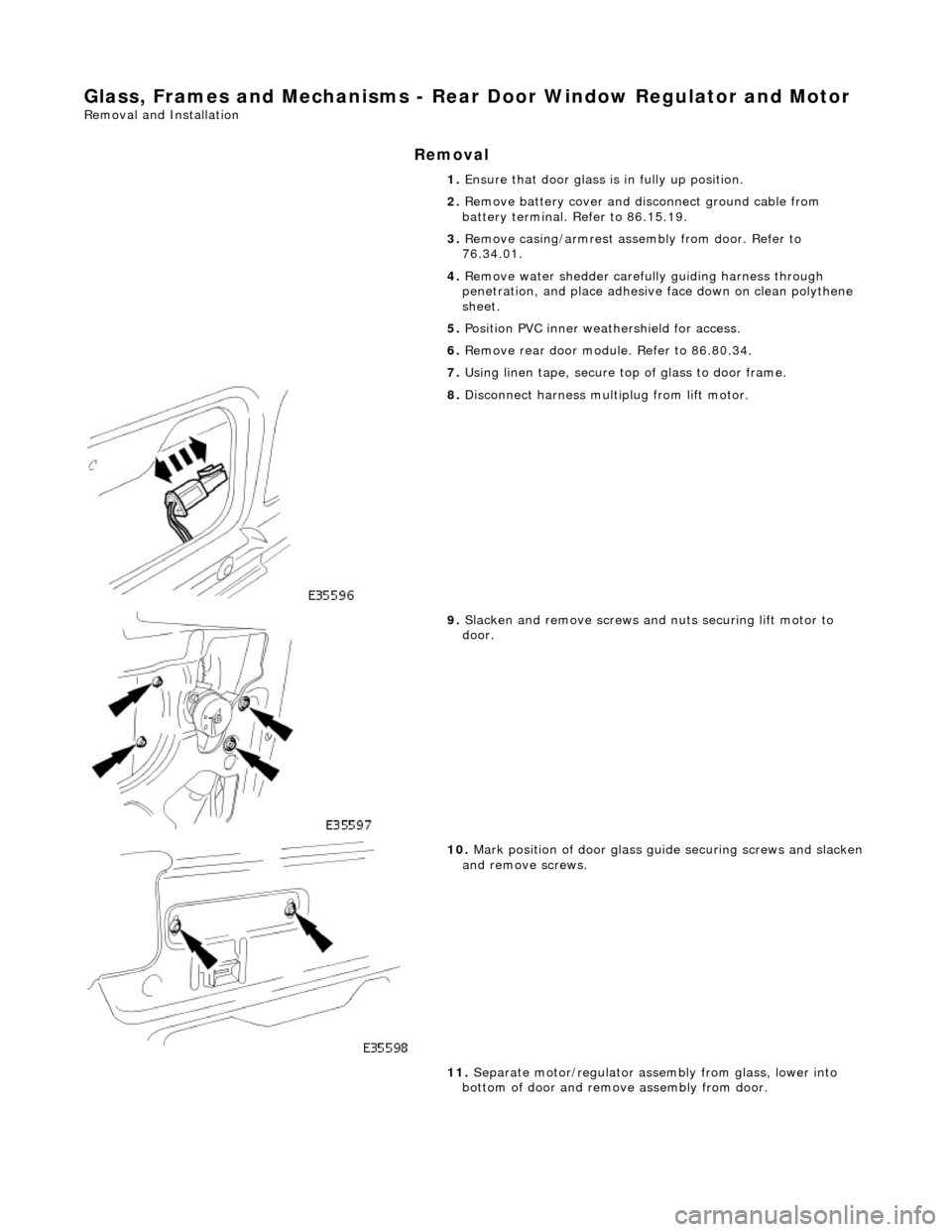 Glass, Frames and Mechanisms - Rear Door Window Regulator and Motor
Removal and Installation

Removal

1. Ensure that door glass is in fully up position.

2. Remove battery cover and disconnect ground cable from battery terminal. Refer to 86.15.19.

3. Remove casing/armrest assembly from door. Refer to 76.34.01.

4. Remove water shedder carefully guiding harness through penetration, and place adhesive face down on clean polythene sheet.

5. Position PVC inner weathershield for access.

6. Remove rear door module. Refer to 86.80.34.

7. Using linen tape, secure top of glass to door frame.

8. Disconnect harness multiplug from lift motor.

E35596

9. Slacken and remove screws and nuts securing lift motor to door.

E35597

10. Mark position of door glass guide securing screws and slacken and remove screws.

E35598

11. Separate motor/regulator assembly from glass, lower into bottom of door and remove assembly from door.

carmanualsonline.info